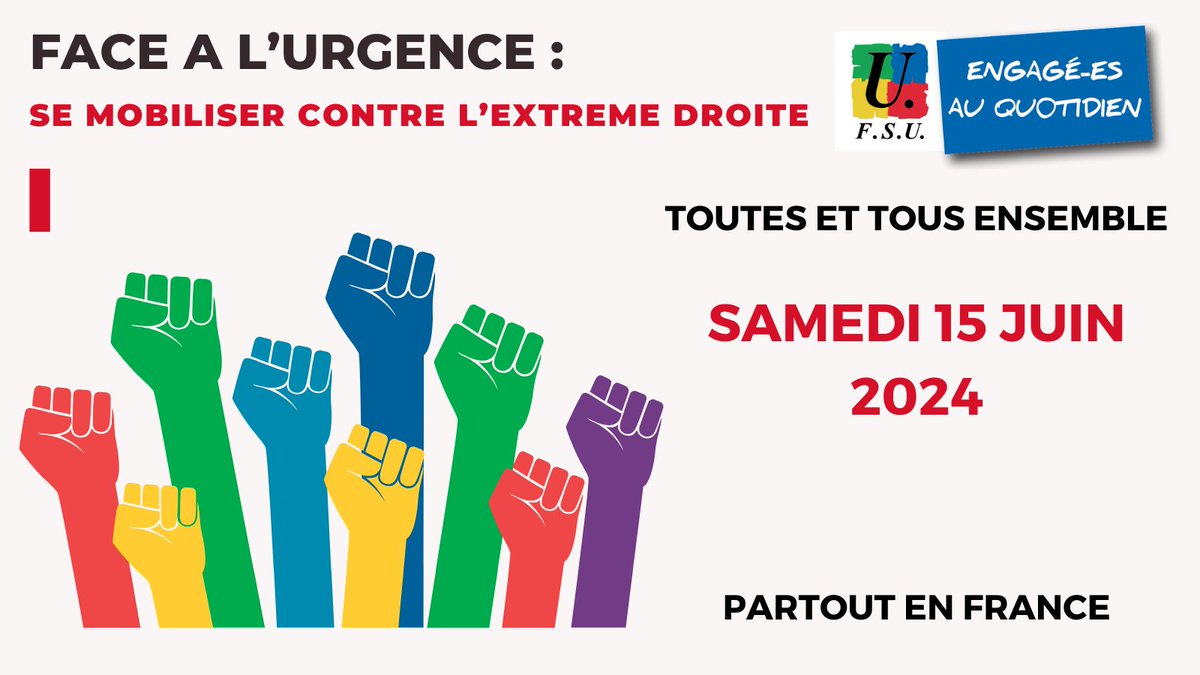 FACE A L'URGENCE :
SE MOBILISER CONTRE L'EXTREME DROITE

U.
F.S.U.

ENGAGÉ-ES AU QUOTIDIEN

TOUTES ET TOUS ENSEMBLE

SAMEDI 15 JUIN 2024

PARTOUT EN FRANCE